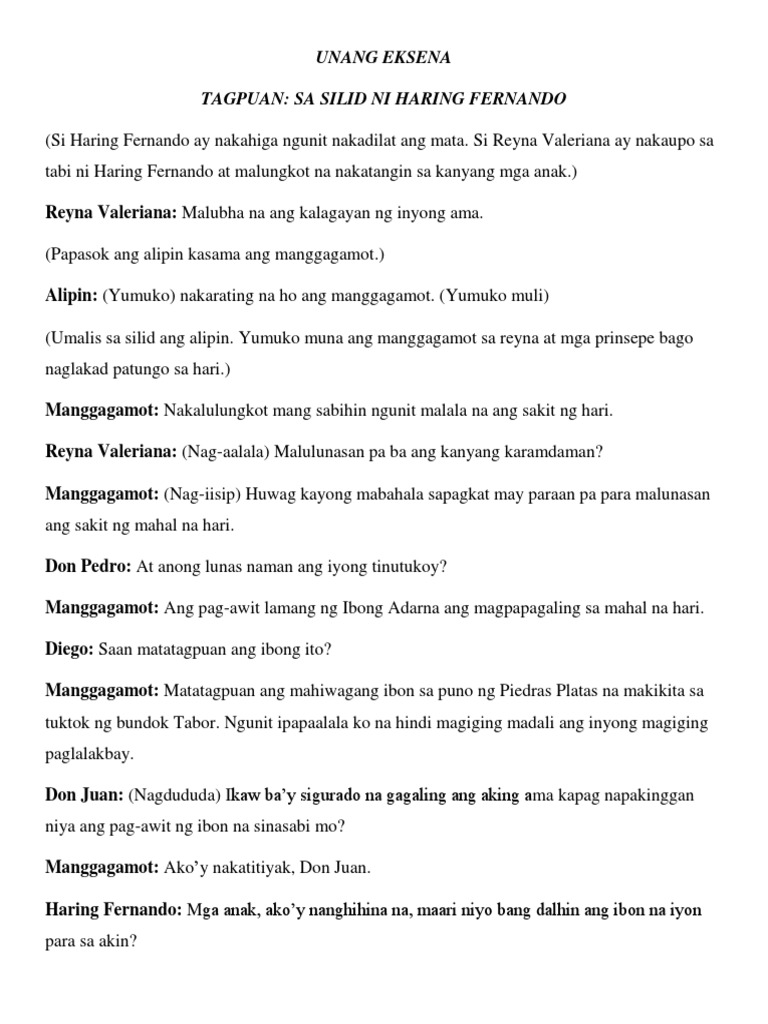 UNANG EKSENA

TAGPUAN: SA SILID NI HARING FERNANDO

(Si Haring Fernando ay nakahiga ngunit nakadilat ang mata. Si Reyna Valeriana ay nakaupo sa tabi ni Haring Fernando at malungkot na nakatangin sa kanyang mga anak.)

Reyna Valeriana: Malubha na ang kalagayan ng inyong ama.

(Papasok ang alipin kasama ang manggagamot.)

Alipin: (Yumuko) nakarating na ho ang manggagamot. (Yumuko muli)

(Umalis sa silid ang alipin. Yumuko muna ang manggagamot sa reyna at mga prinsepe bago naglakad patungo sa hari.)

Manggagamot: Nakalulungkot mang sabihin ngunit malala na ang sakit ng hari.

Reyna Valeriana: (Nag-aalala) Malulunasan pa ba ang kanyang karamdaman?

Manggagamot: (Nag-iisip) Huwag kayong mabahala sapagkat may paraan pa para malunasan ang sakit ng mahal na hari.

Don Pedro: At anong lunas naman ang iyong tinutukoy?

Manggagamot: Ang pag-awit lamang ng Ibong Adarna ang magpapagaling sa mahal na hari.

Diego: Saan matatagpuan ang ibong ito?

Manggagamot: Matatagpuan ang mahiwagang ibon sa puno ng Piedras Platas na makikita sa tuktok ng bundok Tabor. Ngunit ipapaalala ko na hindi magiging madali ang inyong magiging paglalakbay.

Don Juan: (Nagdududa) Ikaw ba'y sigurado na gagaling ang aking ama kapag napakinggan niya ang pag-awit ng ibon na sinasabi mo?

Manggagamot: Ako'y nakatitiyak, Don Juan.

Haring Fernando: Mga anak, ako'y nanghihina na, maari niyo bang dalhin ang ibon na iyon para sa akin?